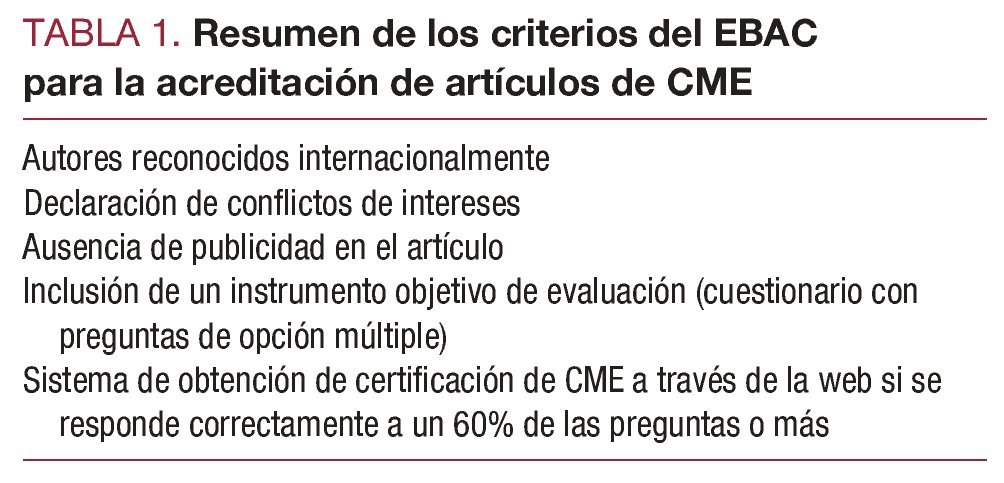 TABLA 1. Resumen de los criterios del EBAC para la acreditación de artículos de CME

Autores reconocidos internacionalmente
Declaración de conflictos de intereses
Ausencia de publicidad en el artículo
Inclusión de un instrumento objetivo de evaluación (cuestionario con preguntas de opción múltiple)
Sistema de obtención de certificación de CME a través de la web si se responde correctamente a un 60% de las preguntas o más